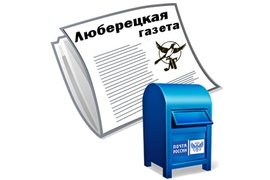 Люберецкая газета

ЛГ

ПОЧТА РОССИИ